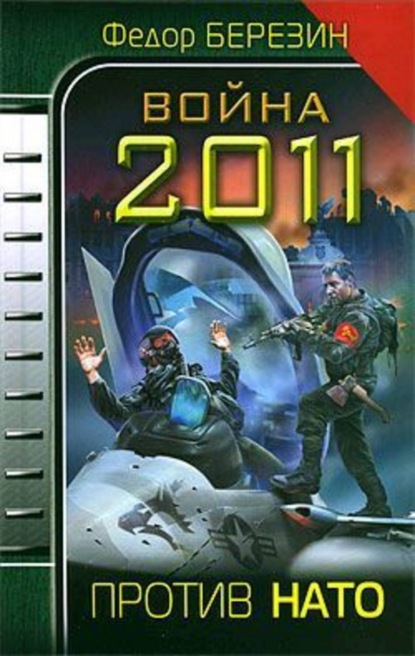 Федор БЕРЕЗИН

ВОЙНА 2011

ПРОТИВ НАТО